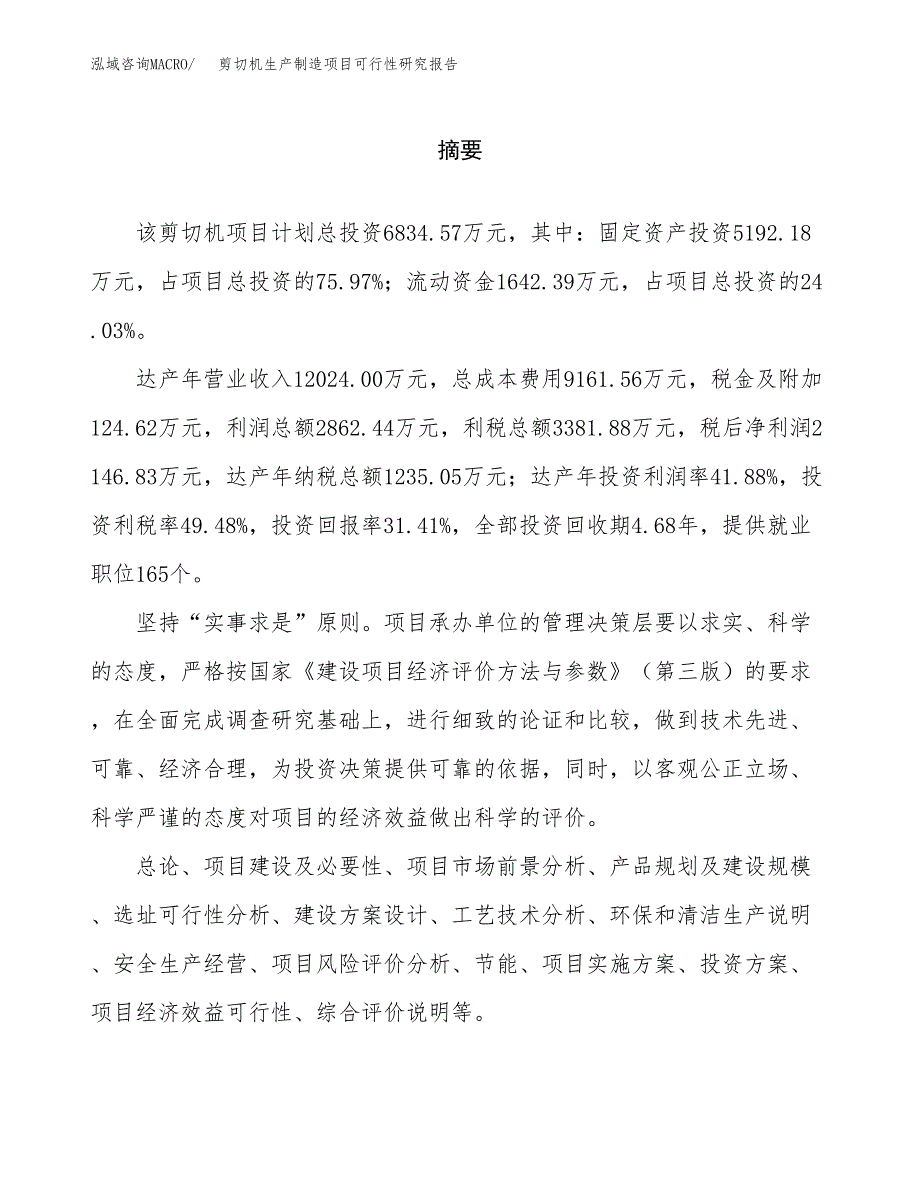 泓域咨询MACRO/　剪切机生产制造项目可行性研究报告

摘要

该剪切机项目计划总投资6834.57万元，其中：固定资产投资5192.18万元，占项目总投资的75.97%；流动资金1642.39万元，占项目总投资的24.03%。

达产年营业收入12024.00万元，总成本费用9161.56万元，税金及附加124.62万元，利润总额2862.44万元，利税总额3381.88万元，税后净利润2146.83万元，达产年纳税总额1235.05万元；达产年投资利润率41.88%，投资利税率49.48%，投资回报率31.41%，全部投资回收期4.68年，提供就业职位165个。

坚持“实事求是”原则。项目承办单位的管理决策层要以求实、科学的态度，严格按国家《建设项目经济评价方法与参数》（第三版）的要求，在全面完成调查研究基础上，进行细致的论证和比较，做到技术先进、可靠、经济合理，为投资决策提供可靠的依据，同时，以客观公正立场、科学严谨的态度对项目的经济效益做出科学的评价。

总论、项目建设及必要性、项目市场前景分析、产品规划及建设规模、选址可行性分析、建设方案设计、工艺技术分析、环保和清洁生产说明、安全生产经营、项目风险评价分析、节能、项目实施方案、投资方案、项目经济效益可行性、综合评价说明等。